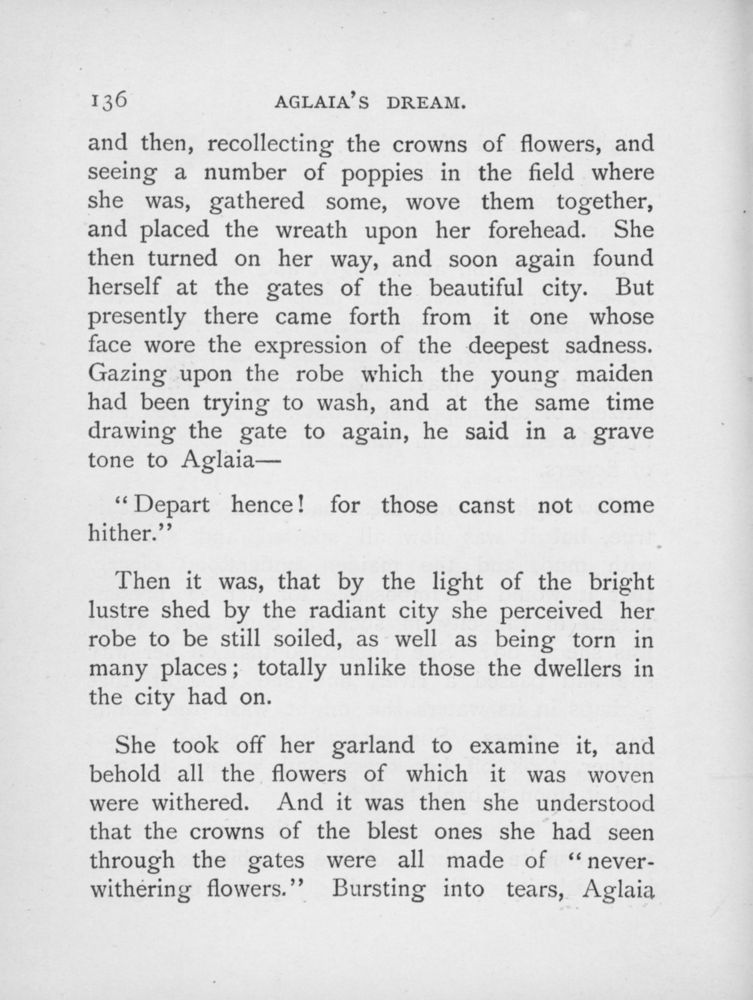 136 AGLAIA'S DREAM.

and then, recollecting the crowns of flowers, and seeing a number of poppies in the field where she was, gathered some, wove them together, and placed the wreath upon her forehead. She then turned on her way, and soon again found herself at the gates of the beautiful city. But presently there came forth from it one whose face wore the expression of the deepest sadness. Gazing upon the robe which the young maiden had been trying to wash, and at the same time drawing the gate to again, he said in a grave tone to Aglaia—

"Depart hence! for those canst not come hither."

Then it was, that by the light of the bright lustre shed by the radiant city she perceived her robe to be still soiled, as well as being torn in many places; totally unlike those the dwellers in the city had on.

She took off her garland to examine it, and behold all the flowers of which it was woven were withered. And it was then she understood that the crowns of the blest ones she had seen through the gates were all made of "never-withering flowers." Bursting into tears, Aglaia